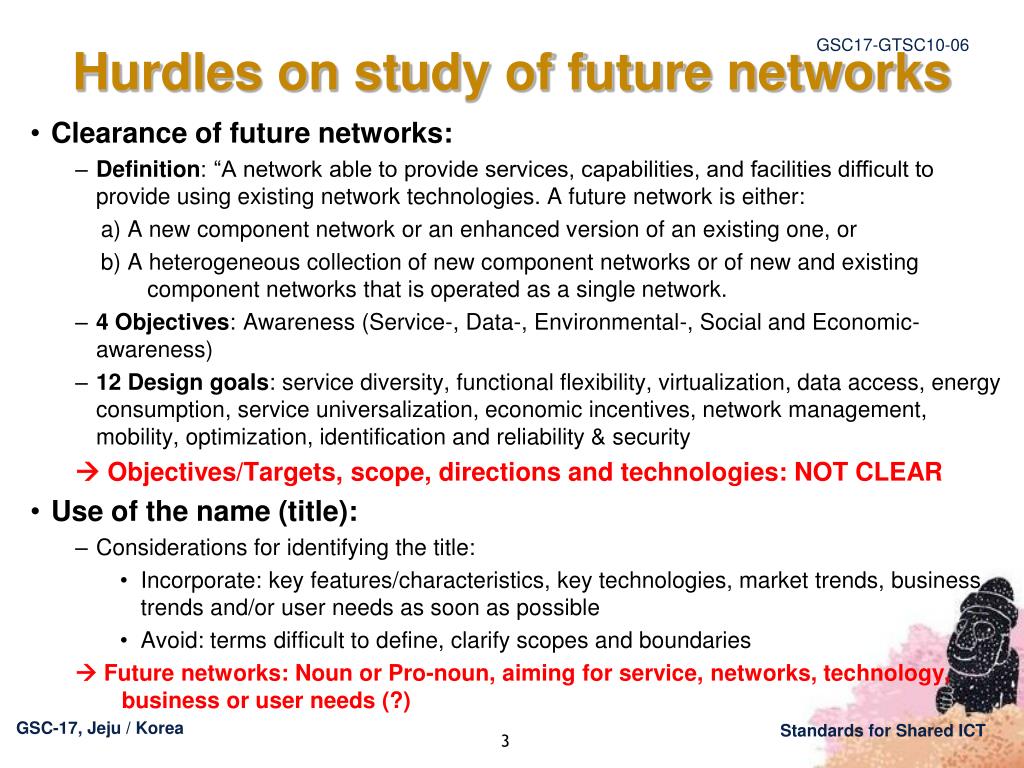 GSC17-GTSC10-06

Hurdles on study of future networks

• Clearance of future networks:
– Definition: “A network able to provide services, capabilities, and facilities difficult to provide using existing network technologies. A future network is either:
a) A new component network or an enhanced version of an existing one, or
b) A heterogeneous collection of new component networks or of new and existing component networks that is operated as a single network.
– 4 Objectives: Awareness (Service-, Data-, Environmental-, Social and Economic-awareness)
– 12 Design goals: service diversity, functional flexibility, virtualization, data access, energy consumption, service universalization, economic incentives, network management, mobility, optimization, identification and reliability & security
→ Objectives/Targets, scope, directions and technologies: NOT CLEAR

• Use of the name (title):
– Considerations for identifying the title:
• Incorporate: key features/characteristics, key technologies, market trends, business trends and/or user needs as soon as possible
• Avoid: terms difficult to define, clarify scopes and boundaries
→ Future networks: Noun or Pro-noun, aiming for service, networks, technology, business or user needs (?)

GSC-17, Jeju / Korea
3
Standards for Shared ICT